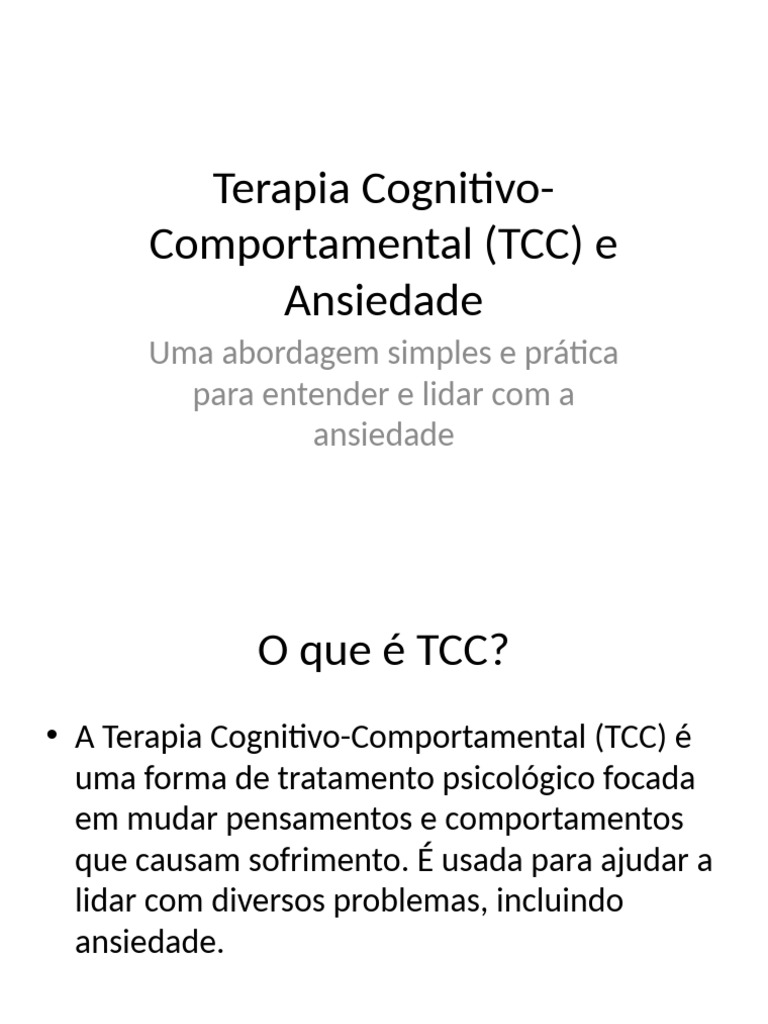 Terapia Cognitivo-Comportamental (TCC) e Ansiedade

Uma abordagem simples e prática para entender e lidar com a ansiedade

O que é TCC?

• A Terapia Cognitivo-Comportamental (TCC) é uma forma de tratamento psicológico focada em mudar pensamentos e comportamentos que causam sofrimento. É usada para ajudar a lidar com diversos problemas, incluindo ansiedade.